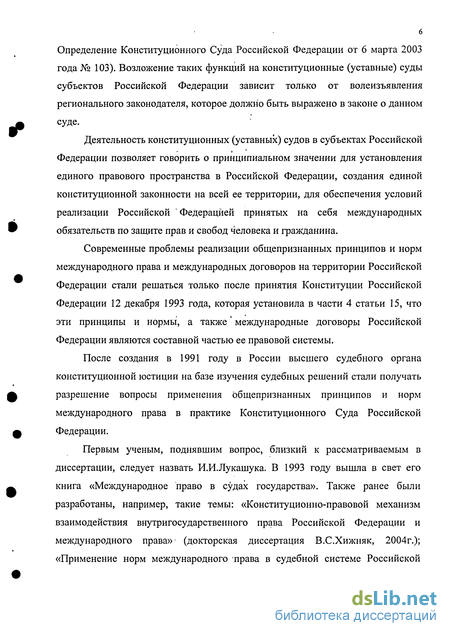 6

Определение Конституционного Суда Российской Федерации от 6 марта 2003 года № 103). Возложение таких функций на конституционные (уставные) суды субъектов Российской Федерации зависит только от волеизъявления регионального законодателя, которое должно быть выражено в законе о данном суде.

Деятельность конституционных (уставных) судов в субъектах Российской Федерации позволяет говорить о принципиальном значении для установления единого правового пространства в Российской Федерации, создания единой конституционной законности на всей ее территории, для обеспечения условий реализации Российской Федерацией принятых на себя международных обязательств по защите прав и свобод человека и гражданина.

Современные проблемы реализации общепризнанных принципов и норм международного права и международных договоров на территории Российской Федерации стали решаться только после принятия Конституции Российской Федерации 12 декабря 1993 года, которая установила в части 4 статьи 15, что эти принципы и нормы, а также международные договоры Российской Федерации являются составной частью ее правовой системы.

После создания в 1991 году в России высшего судебного органа конституционной юстиции на базе изучения судебных решений стали получать разрешение вопросы применения общепризнанных принципов и норм международного права в практике Конституционного Суда Российской Федерации.

Первым ученым, поднявшим вопрос, близкий к рассматриваемым в диссертации, следует назвать И.И.Лукашука. В 1993 году вышла в свет его книга «Международное право в судах государства». Также ранее были разработаны, например, такие темы: «Конституционно-правовой механизм взаимодействия внутригосударственного права Российской Федерации и международного права» (докторская диссертация В.С.Хижняк, 2004г.); «Применение норм международного права в судебной системе Российской

dsLib.net
библиотека диссертаций